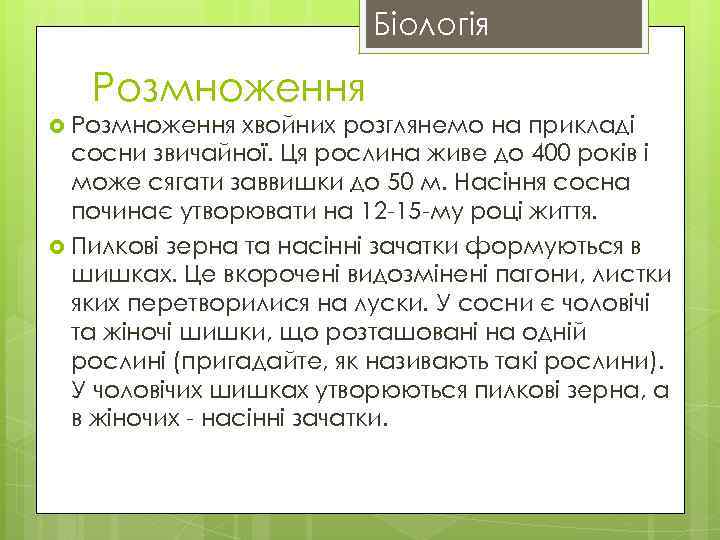 Біологія

Розмноження

Розмноження хвойних розглянемо на прикладі сосни звичайної. Ця рослина живе до 400 років і може сягати заввишки до 50 м. Насіння сосна починає утворювати на 12-15-му році життя.

Пилкові зерна та насінні зачатки формуються в шишках. Це вкорочені видозмінені пагони, листки яких перетворилися на луски. У сосни є чоловічі та жіночі шишки, що розташовані на одній рослині (пригадайте, як називають такі рослини). У чоловічих шишках утворюються пилкові зерна, а в жіночих - насінні зачатки.